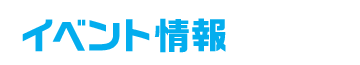 イベント情報